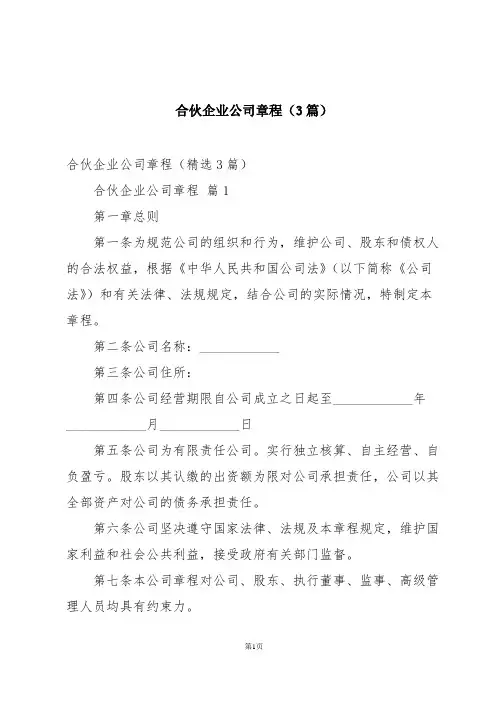 合伙企业公司章程（3篇）

合伙企业公司章程（精选3篇）

合伙企业公司章程 篇1

第一章总则

第一条为规范公司的组织和行为，维护公司、股东和债权人的合法权益，根据《中华人民共和国公司法》（以下简称《公司法》）和有关法律、法规规定，结合公司的实际情况，特制定本章程。

第二条公司名称：____________

第三条公司住所：

第四条公司经营期限自公司成立之日起至____________年____________月____________日

第五条公司为有限责任公司。实行独立核算、自主经营、自负盈亏。股东以其认缴的出资额为限对公司承担责任，公司以其全部资产对公司的债务承担责任。

第六条公司坚决遵守国家法律、法规及本章程规定，维护国家利益和社会公共利益，接受政府有关部门监督。

第七条本公司章程对公司、股东、执行董事、监事、高级管理人员均具有约束力。

第1页